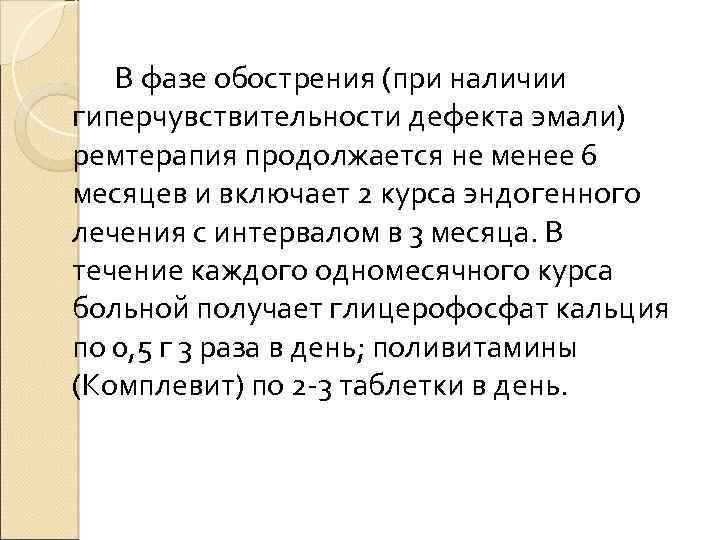 В фазе обострения (при наличии гиперчувствительности дефекта эмали) ремтерапия продолжается не менее 6 месяцев и включает 2 курса эндогенного лечения с интервалом в 3 месяца. В течение каждого одномесячного курса больной получает глицерофосфат кальция по 0,5 г 3 раза в день; поливитамины (Комплевит) по 2-3 таблетки в день.